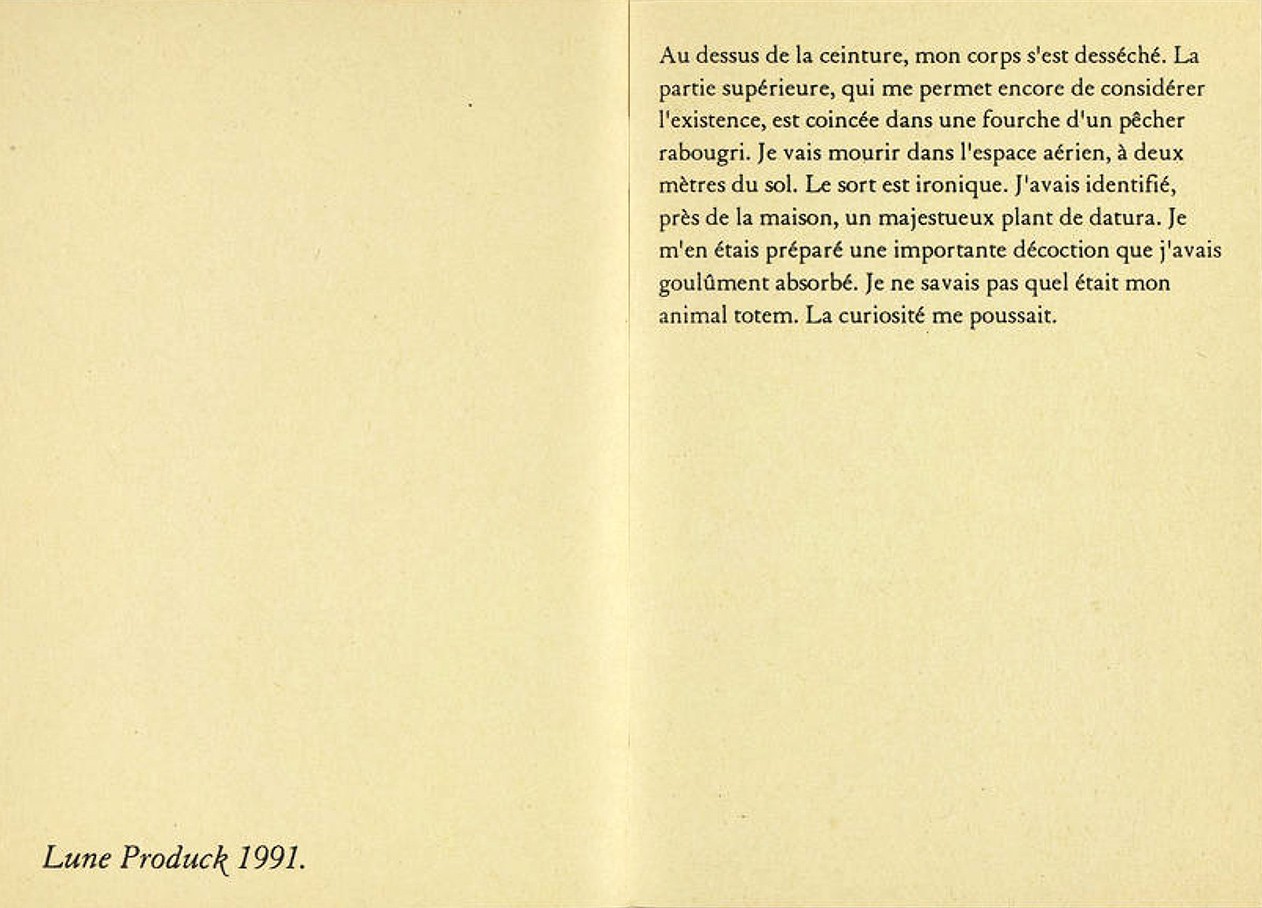 Lune Produck 1991.

Au dessus de la ceinture, mon corps s'est desséché. La partie supérieure, qui me permet encore de considérer l'existence, est coincée dans une fourche d'un pêcher rabougri. Je vais mourir dans l'espace aérien, à deux mètres du sol. Le sort est ironique. J'avais identifié, près de la maison, un majestueux plant de datura. Je m'en étais préparé une importante décoction que j'avais goulûment absorbé. Je ne savais pas quel était mon animal totem. La curiosité me poussait.